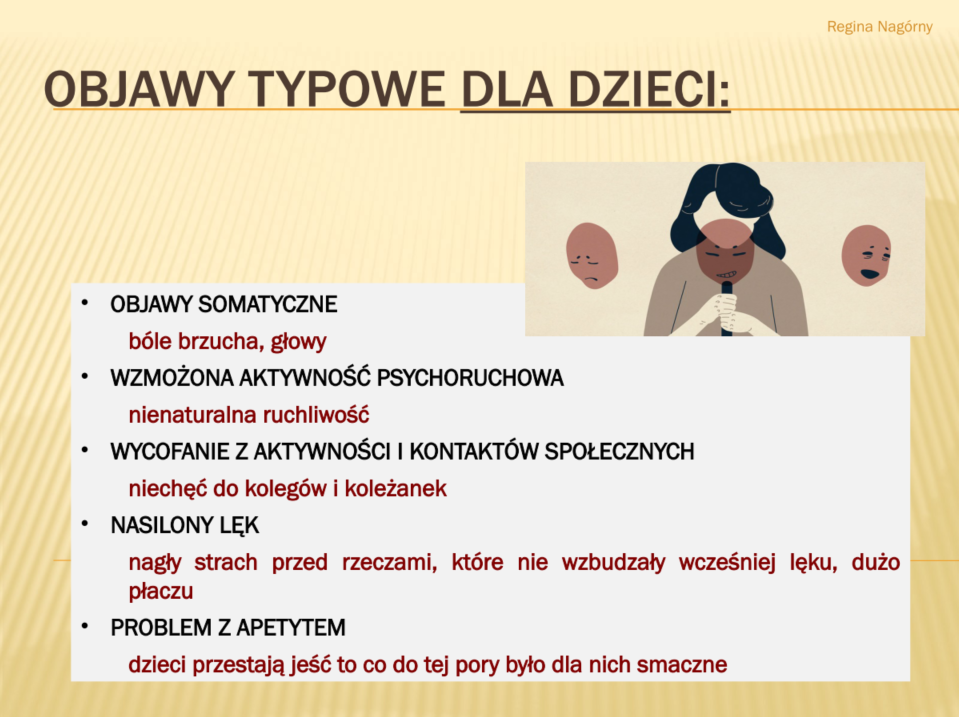 Regina Nagórny

OBJAWY TYPOWE DLA DZIECI:

• OBJAWY SOMATYCZNE
bóle brzucha, głowy
• WZMOŻONA AKTYWNOŚĆ PSYCHORUCHOWA
nienaturalna ruchliwość
• WYCOFANIE Z AKTYWNOŚCI I KONTAKTÓW SPOŁECZNYCH
niechęć do kolegów i koleżanek
• NASILONY LĘK
nagły strach przed rzeczami, które nie wzbudzały wcześniej lęku, dużo płaczu
• PROBLEM Z APETYTEM
dzieci przestają jeść to co do tej pory było dla nich smaczne